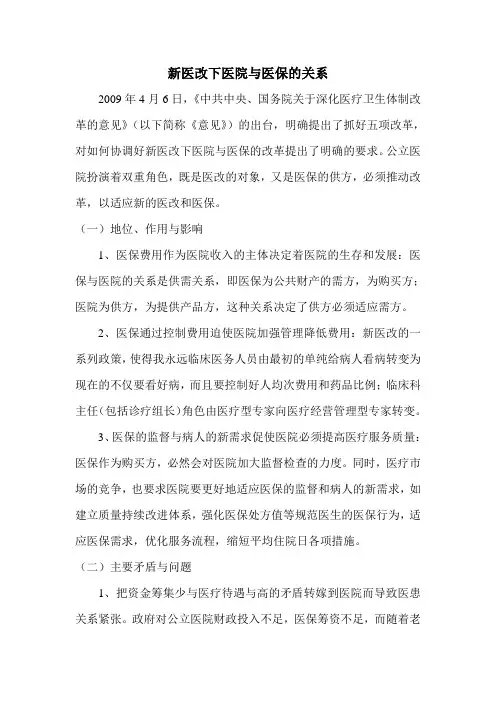 新医改下医院与医保的关系

2009 年 4 月 6 日，《中共中央、国务院关于深化医疗卫生体制改革的意见》（以下简称《意见》）的出台，明确提出了抓好五项改革，对如何协调好新医改下医院与医保的改革提出了明确的要求。公立医院扮演着双重角色，既是医改的对象，又是医保的供方，必须推动改革，以适应新的医改和医保。

（一）地位、作用与影响

1、医保费用作为医院收入的主体决定着医院的生存和发展：医保与医院的关系是供需关系，即医保为公共财产的需方，为购买方；医院为供方，为提供产品方，这种关系决定了供方必须适应需方。

2、医保通过控制费用迫使医院加强管理降低费用：新医改的一系列政策，使得我永远临床医务人员由最初的单纯给病人看病转变为现在的不仅要看好病，而且要控制好人均次费用和药品比例；临床科主任（包括诊疗组长）角色由医疗型专家向医疗经营管理型专家转变。

3、医保的监督与病人的新需求促使医院必须提高医疗服务质量：医保作为购买方，必然会对医院加大监督检查的力度。同时，医疗市场的竞争，也要求医院要更好地适应医保的监督和病人的新需求，如建立质量持续改进体系，强化医保处方值等规范医生的医保行为，适应医保需求，优化服务流程，缩短平均住院日各项措施。

（二）主要矛盾与问题

1、把资金筹集少与医疗待遇与高的矛盾转嫁到医院而导致医患关系紧张。政府对公立医院财政投入不足，医保筹资不足，而随着老